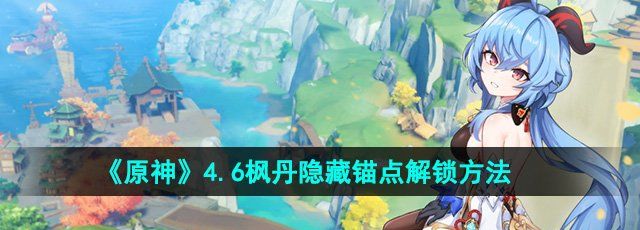 《原神》4.6枫丹隐藏锚点解锁方法